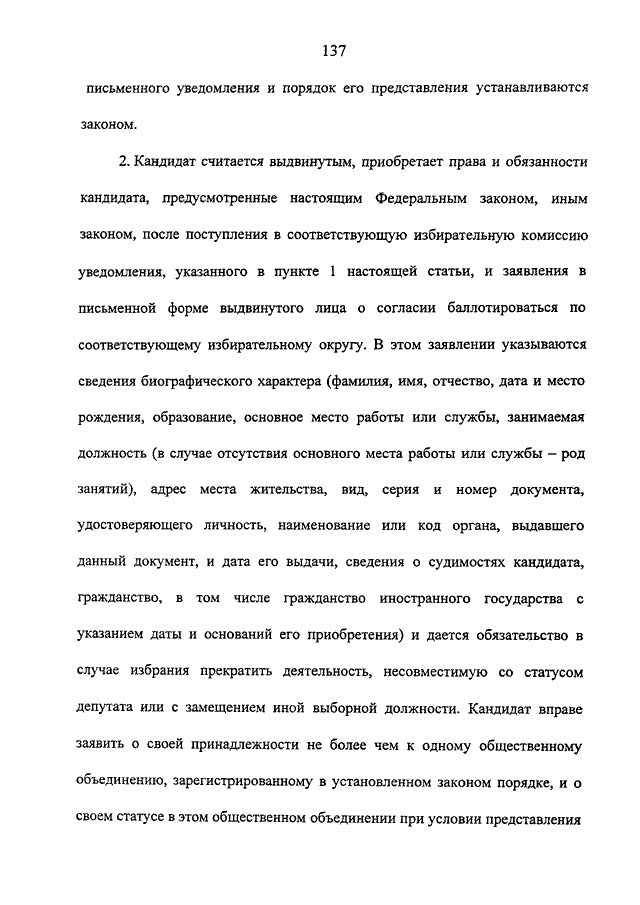 137

письменного уведомления и порядок его представления устанавливаются законом.

2. Кандидат считается выдвинутым, приобретает права и обязанности кандидата, предусмотренные настоящим Федеральным законом, иным законом, после поступления в соответствующую избирательную комиссию уведомления, указанного в пункте 1 настоящей статьи, и заявления в письменной форме выдвинутого лица о согласии баллотироваться по соответствующему избирательному округу. В этом заявлении указываются сведения биографического характера (фамилия, имя, отчество, дата и место рождения, образование, основное место работы или службы, занимаемая должность (в случае отсутствия основного места работы или службы – род занятий), адрес места жительства, вид, серия и номер документа, удостоверяющего личность, наименование или код органа, выдавшего данный документ, и дата его выдачи, сведения о судимостях кандидата, гражданство, в том числе гражданство иностранного государства с указанием даты и оснований его приобретения) и дается обязательство в случае избрания прекратить деятельность, несовместимую со статусом депутата или с замещением иной выборной должности. Кандидат вправе заявить о своей принадлежности не более чем к одному общественному объединению, зарегистрированному в установленном законом порядке, и о своем статусе в этом общественном объединении при условии представления